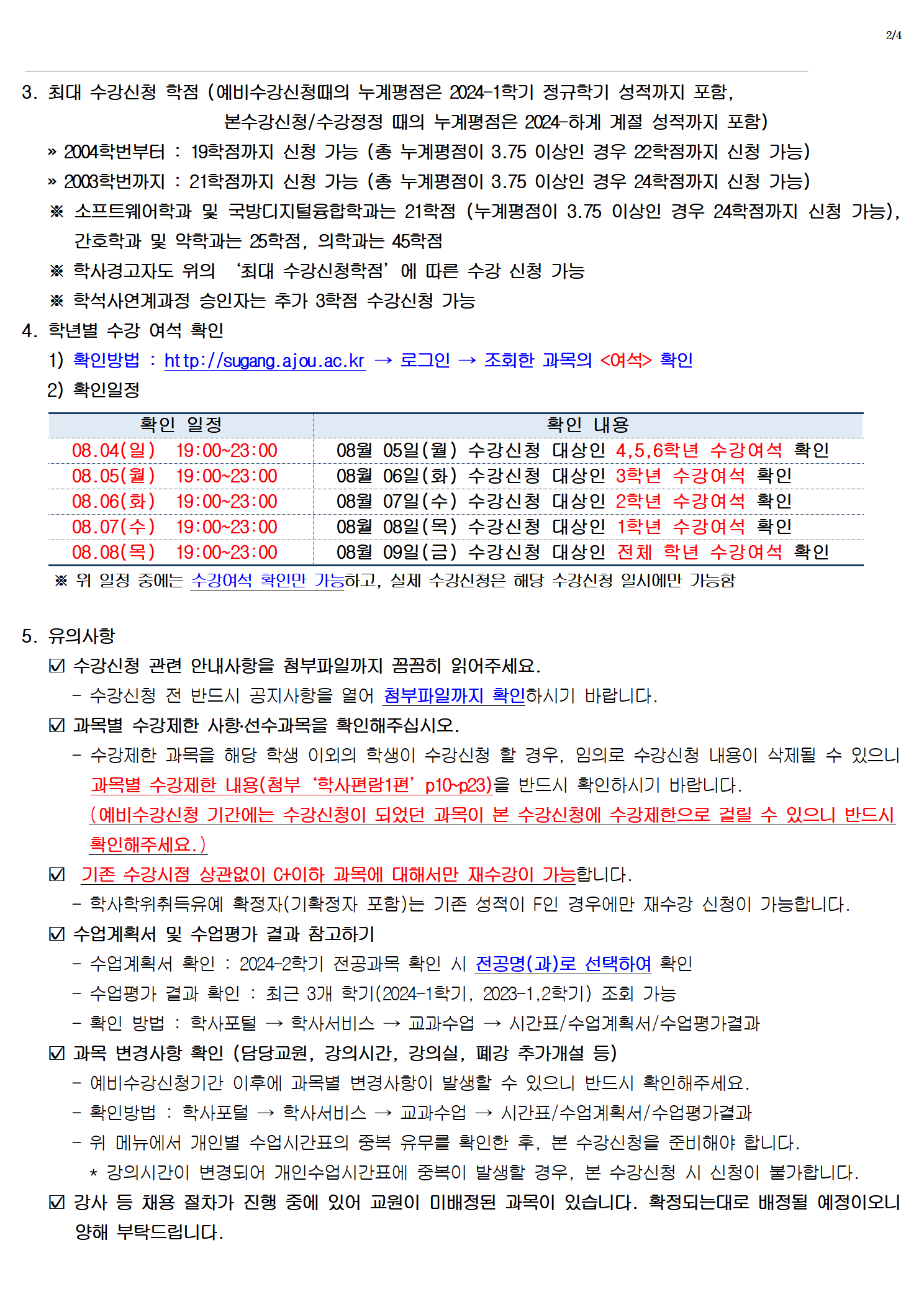 2/4

3. 최대 수강신청 학점 (예비수강신청때의 누계평점은 2024-1학기 정규학기 성적까지 포함, 본수강신청/수강정정 때의 누계평점은 2024-하계 계절 성적까지 포함)

» 2004학번부터 : 19학점까지 신청 가능 (총 누계평점이 3.75 이상인 경우 22학점까지 신청 가능)

» 2003학번까지 : 21학점까지 신청 가능 (총 누계평점이 3.75 이상인 경우 24학점까지 신청 가능)

※ 소프트웨어학과 및 국방디지털융합학과는 21학점 (누계평점이 3.75 이상인 경우 24학점까지 신청 가능), 간호학과 및 약학과는 25학점, 의학과는 45학점

※ 학사경고자도 위의 '최대 수강신청학점'에 따른 수강 신청 가능

※ 학석사연계과정 승인자는 추가 3학점 수강신청 가능

4. 학년별 수강 여석 확인

1) 확인방법 : http://sugang.ajou.ac.kr → 로그인 → 조회한 과목의 <여석> 확인

2) 확인일정

| 확인 일정 | 확인 내용 |
|---|---|
| 08.04(일) 19:00~23:00 | 08월 05일(월) 수강신청 대상인 4,5,6학년 수강여석 확인 |
| 08.05(월) 19:00~23:00 | 08월 06일(화) 수강신청 대상인 3학년 수강여석 확인 |
| 08.06(화) 19:00~23:00 | 08월 07일(수) 수강신청 대상인 2학년 수강여석 확인 |
| 08.07(수) 19:00~23:00 | 08월 08일(목) 수강신청 대상인 1학년 수강여석 확인 |
| 08.08(목) 19:00~23:00 | 08월 09일(금) 수강신청 대상인 전체 학년 수강여석 확인 |

※ 위 일정 중에는 수강여석 확인만 가능하고, 실제 수강신청은 해당 수강신청 일시에만 가능함

5. 유의사항

☑ 수강신청 관련 안내사항을 첨부파일까지 꼼꼼히 읽어주세요.

- 수강신청 전 반드시 공지사항을 열어 첨부파일까지 확인하시기 바랍니다.

☑ 과목별 수강제한 사항·선수과목을 확인해주십시오.

- 수강제한 과목을 해당 학생 이외의 학생이 수강신청 할 경우, 임의로 수강신청 내용이 삭제될 수 있으니 과목별 수강제한 내용(첨부 '학사편람1편' p10~p23)을 반드시 확인하시기 바랍니다. (예비수강신청 기간에는 수강신청이 되었던 과목이 본 수강신청에 수강제한으로 걸릴 수 있으니 반드시 확인해주세요.)

☑ 기존 수강시점 상관없이 C+이하 과목에 대해서만 재수강이 가능합니다.

- 학사학위취득유예 확정자(기확정자 포함)는 기존 성적이 F인 경우에만 재수강 신청이 가능합니다.

☑ 수업계획서 및 수업평가 결과 참고하기

- 수업계획서 확인 : 2024-2학기 전공과목 확인 시 전공명(과)로 선택하여 확인

- 수업평가 결과 확인 : 최근 3개 학기(2024-1학기, 2023-1,2학기) 조회 가능

- 확인 방법 : 학사포털 → 학사서비스 → 교과수업 → 시간표/수업계획서/수업평가결과

☑ 과목 변경사항 확인 (담당교원, 강의시간, 강의실, 폐강 추가개설 등)

- 예비수강신청기간 이후에 과목별 변경사항이 발생할 수 있으니 반드시 확인해주세요.

- 확인방법 : 학사포털 → 학사서비스 → 교과수업 → 시간표/수업계획서/수업평가결과

- 위 메뉴에서 개인별 수업시간표의 중복 유무를 확인한 후, 본 수강신청을 준비해야 합니다.

* 강의시간이 변경되어 개인수업시간표에 중복이 발생할 경우, 본 수강신청 시 신청이 불가합니다.

☑ 강사 등 채용 절차가 진행 중에 있어 교원이 미배정된 과목이 있습니다. 확정되는대로 배정될 예정이오니 양해 부탁드립니다.